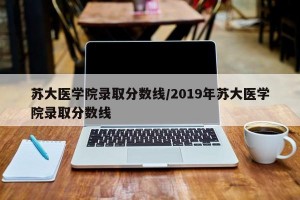 苏大医学院录取分数线/2019年苏大医学院录取分数线